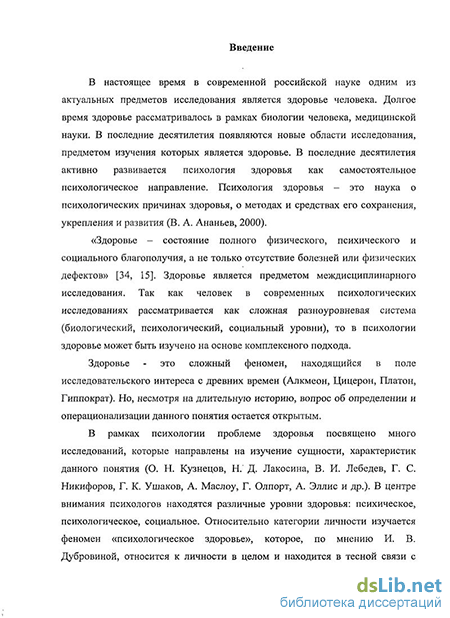 Введение

В настоящее время в современной российской науке одним из актуальных предметов исследования является здоровье человека. Долгое время здоровье рассматривалось в рамках биологии человека, медицинской науки. В последние десятилетия появляются новые области исследования, предметом изучения которых является здоровье. В последние десятилетия активно развивается психология здоровья как самостоятельное психологическое направление. Психология здоровья – это наука о психологических причинах здоровья, о методах и средствах его сохранения, укрепления и развития (В. А. Ананьев, 2000).

«Здоровье – состояние полного физического, психического и социального благополучия, а не только отсутствие болезней или физических дефектов» [34, 15]. Здоровье является предметом междисциплинарного исследования. Так как человек в современных психологических исследованиях рассматривается как сложная разноуровневая система (биологический, психологический, социальный уровни), то в психологии здоровье может быть изучено на основе комплексного подхода.

Здоровье - это сложный феномен, находящийся в поле исследовательского интереса с древних времен (Алкмеон, Цицерон, Платон, Гиппократ). Но, несмотря на длительную историю, вопрос об определении и операционализации данного понятия остается открытым.

В рамках психологии проблеме здоровья посвящено много исследований, которые направлены на изучение сущности, характеристик данного понятия (О. Н. Кузнецов, Н. Д. Лакосина, В. И. Лебедев, Г. С. Никифоров, Г. К. Ушаков, А. Маслоу, Г. Олпорт, А. Эллис и др.). В центре внимания психологов находятся различные уровни здоровья: психическое, психологическое, социальное. Относительно категории личности изучается феномен «психологическое здоровье», которое, по мнению И. В. Дубровиной, относится к личности в целом и находится в тесной связи с

dsLib.net
библиотека диссертаций